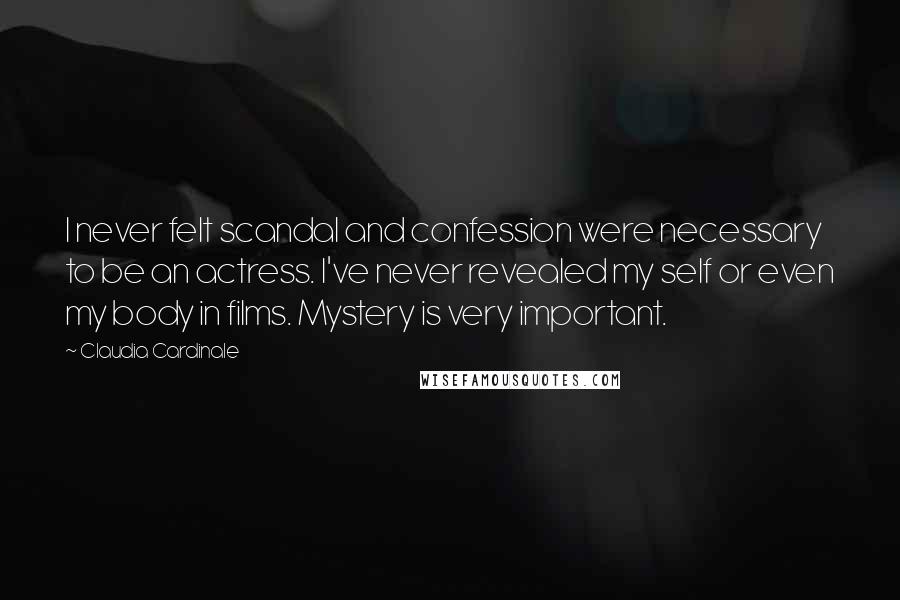 I never felt scandal and confession were necessary to be an actress. I've never revealed my self or even my body in films. Mystery is very important.

~ Claudia Cardinale

WISEFAMOUSQUOTES.COM